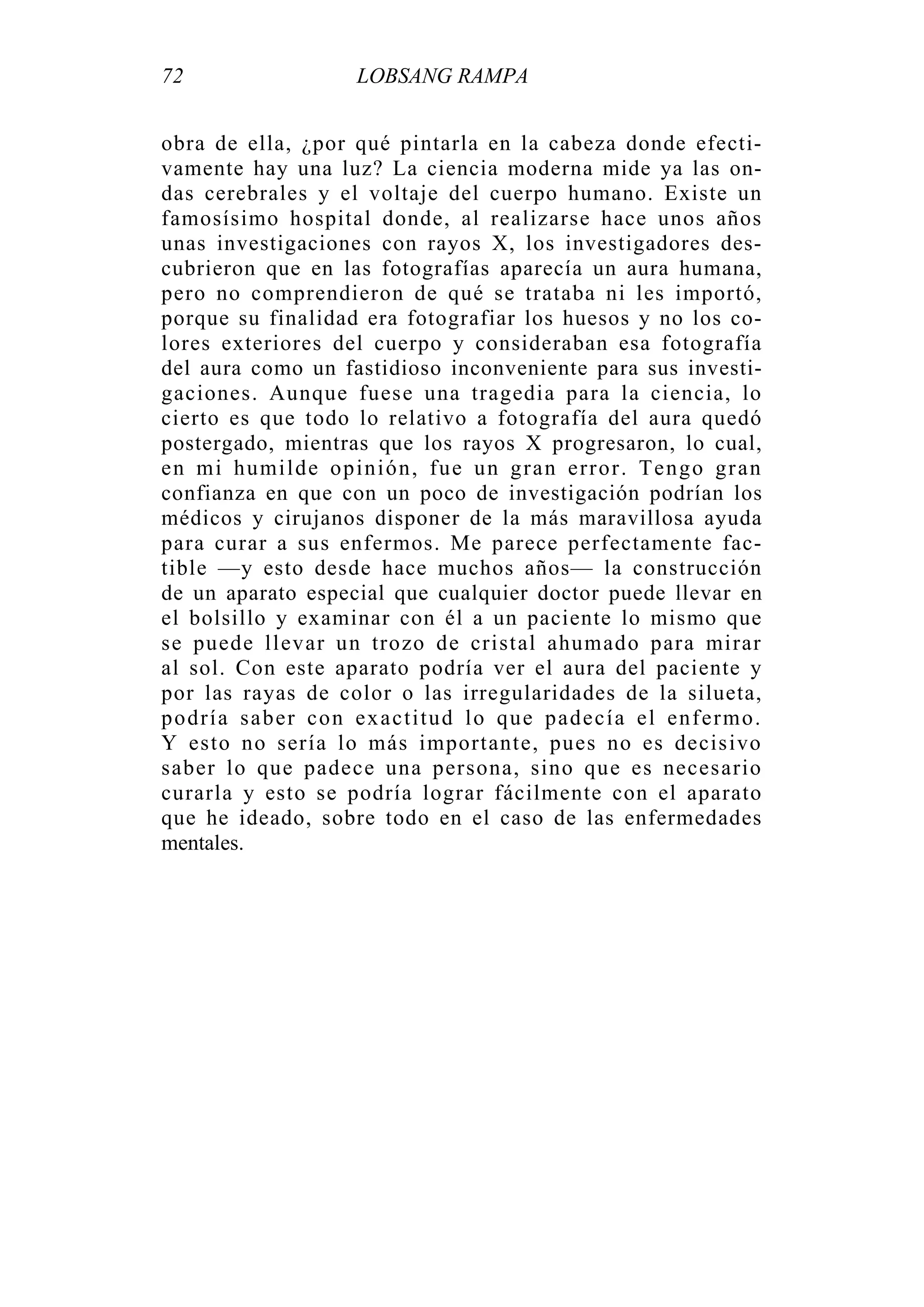 72 LOBSANG RAMPA

obra de ella, ¿por qué pintarla en la cabeza donde efectivamente hay una luz? La ciencia moderna mide ya las ondas cerebrales y el voltaje del cuerpo humano. Existe un famosísimo hospital donde, al realizarse hace unos años unas investigaciones con rayos X, los investigadores descubrieron que en las fotografías aparecía un aura humana, pero no comprendieron de qué se trataba ni les importó, porque su finalidad era fotografiar los huesos y no los colores exteriores del cuerpo y consideraban esa fotografía del aura como un fastidioso inconveniente para sus investigaciones. Aunque fuese una tragedia para la ciencia, lo cierto es que todo lo relativo a fotografía del aura quedó postergado, mientras que los rayos X progresaron, lo cual, en mi humilde opinión, fue un gran error. Tengo gran confianza en que con un poco de investigación podrían los médicos y cirujanos disponer de la más maravillosa ayuda para curar a sus enfermos. Me parece perfectamente factible —y esto desde hace muchos años— la construcción de un aparato especial que cualquier doctor puede llevar en el bolsillo y examinar con él a un paciente lo mismo que se puede llevar un trozo de cristal ahumado para mirar al sol. Con este aparato podría ver el aura del paciente y por las rayas de color o las irregularidades de la silueta, podría saber con exactitud lo que padecía el enfermo. Y esto no sería lo más importante, pues no es decisivo saber lo que padece una persona, sino que es necesario curarla y esto se podría lograr fácilmente con el aparato que he ideado, sobre todo en el caso de las enfermedades mentales.